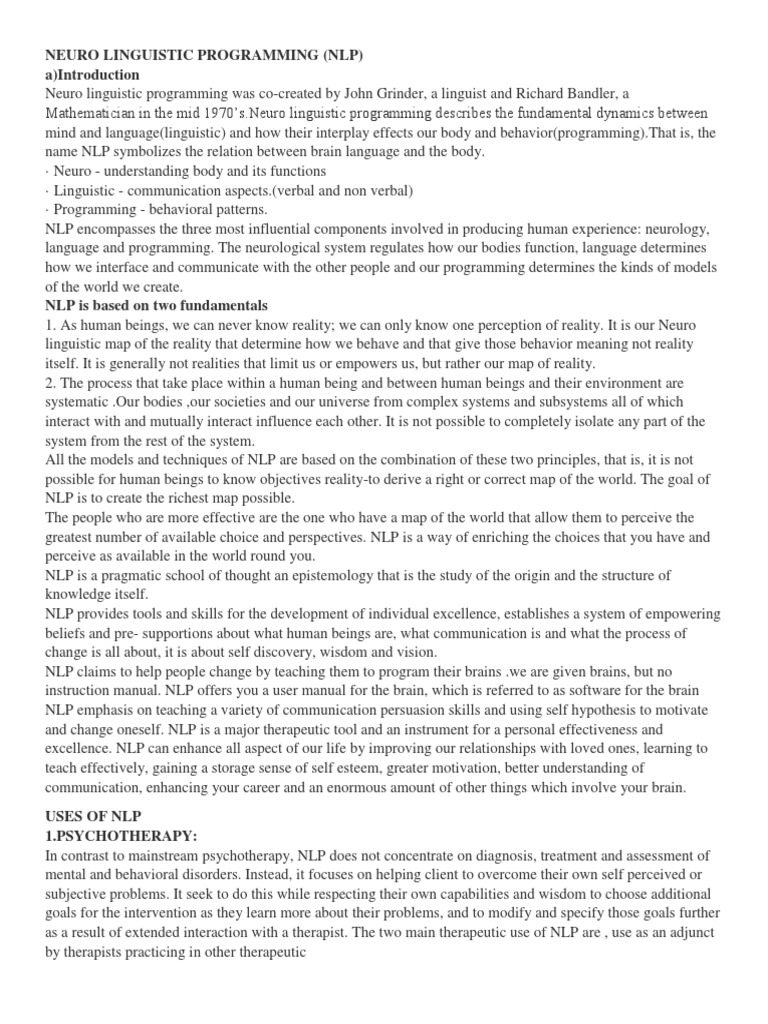 NEURO LINGUISTIC PROGRAMMING (NLP)
a)Introduction
Neuro linguistic programming was co-created by John Grinder, a linguist and Richard Bandler, a Mathematician in the mid 1970's.Neuro linguistic programming describes the fundamental dynamics between mind and language(linguistic) and how their interplay effects our body and behavior(programming).That is, the name NLP symbolizes the relation between brain language and the body.
· Neuro - understanding body and its functions
· Linguistic - communication aspects.(verbal and non verbal)
· Programming - behavioral patterns.
NLP encompasses the three most influential components involved in producing human experience: neurology, language and programming. The neurological system regulates how our bodies function, language determines how we interface and communicate with the other people and our programming determines the kinds of models of the world we create.
NLP is based on two fundamentals
1. As human beings, we can never know reality; we can only know one perception of reality. It is our Neuro linguistic map of the reality that determine how we behave and that give those behavior meaning not reality itself. It is generally not realities that limit us or empowers us, but rather our map of reality.
2. The process that take place within a human being and between human beings and their environment are systematic .Our bodies ,our societies and our universe from complex systems and subsystems all of which interact with and mutually interact influence each other. It is not possible to completely isolate any part of the system from the rest of the system.
All the models and techniques of NLP are based on the combination of these two principles, that is, it is not possible for human beings to know objectives reality-to derive a right or correct map of the world. The goal of NLP is to create the richest map possible.
The people who are more effective are the one who have a map of the world that allow them to perceive the greatest number of available choice and perspectives. NLP is a way of enriching the choices that you have and perceive as available in the world round you.
NLP is a pragmatic school of thought an epistemology that is the study of the origin and the structure of knowledge itself.
NLP provides tools and skills for the development of individual excellence, establishes a system of empowering beliefs and pre- supportions about what human beings are, what communication is and what the process of change is all about, it is about self discovery, wisdom and vision.
NLP claims to help people change by teaching them to program their brains .we are given brains, but no instruction manual. NLP offers you a user manual for the brain, which is referred to as software for the brain NLP emphasis on teaching a variety of communication persuasion skills and using self hypothesis to motivate and change oneself. NLP is a major therapeutic tool and an instrument for a personal effectiveness and excellence. NLP can enhance all aspect of our life by improving our relationships with loved ones, learning to teach effectively, gaining a storage sense of self esteem, greater motivation, better understanding of communication, enhancing your career and an enormous amount of other things which involve your brain.

USES OF NLP
1.PSYCHOTHERAPY:
In contrast to mainstream psychotherapy, NLP does not concentrate on diagnosis, treatment and assessment of mental and behavioral disorders. Instead, it focuses on helping client to overcome their own self perceived or subjective problems. It seek to do this while respecting their own capabilities and wisdom to choose additional goals for the intervention as they learn more about their problems, and to modify and specify those goals further as a result of extended interaction with a therapist. The two main therapeutic use of NLP are , use as an adjunct by therapists practicing in other therapeutic